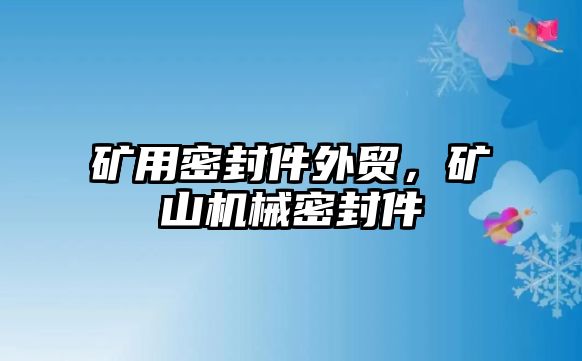 矿用密封件外贸，矿山机械密封件